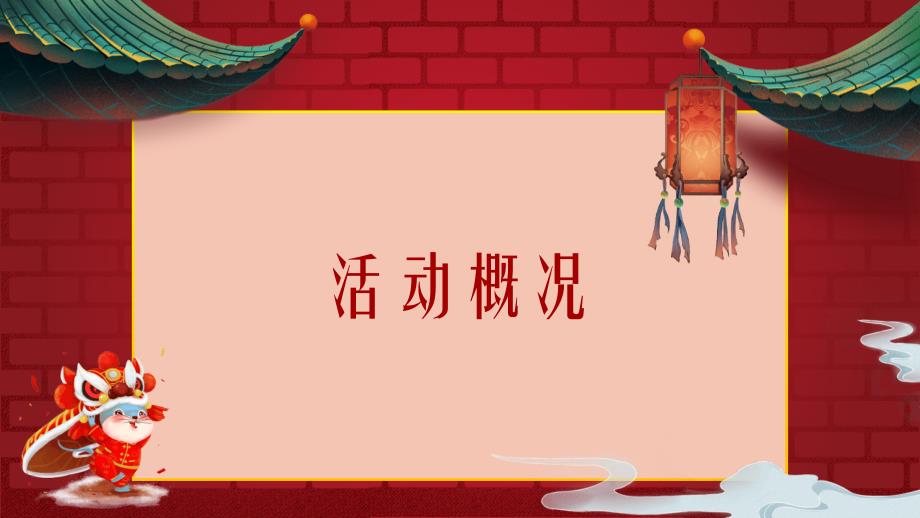 活动概况